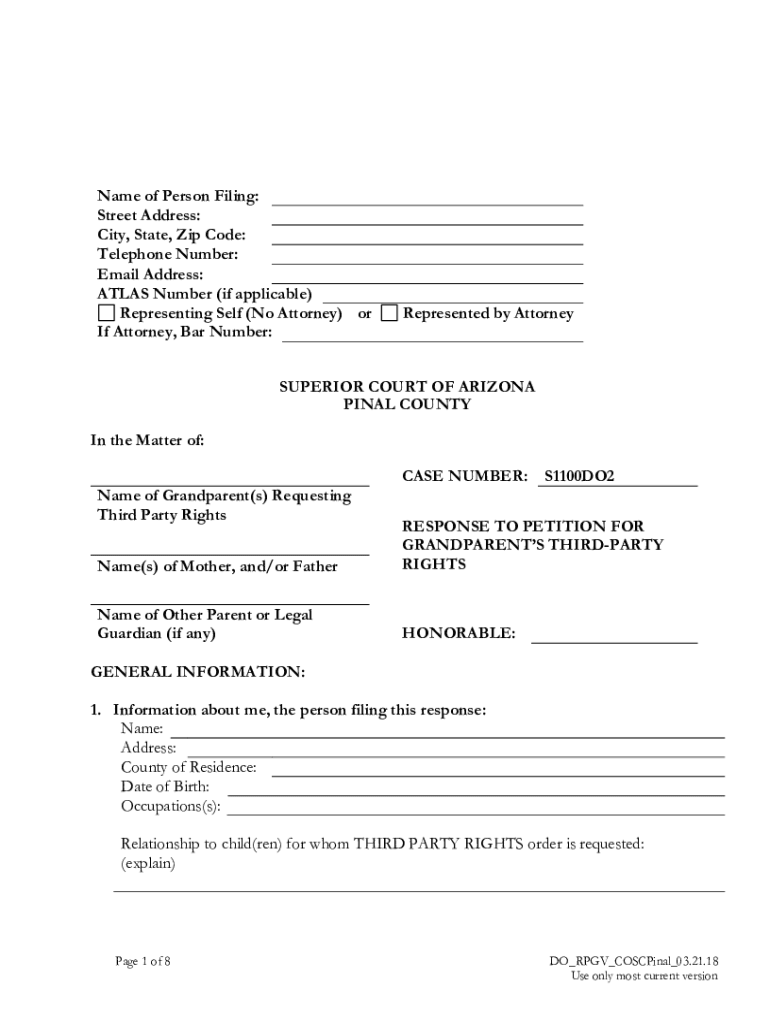 Name of Person Filing:
Street Address:
City, State, Zip Code:
Telephone Number:
Email Address:
ATLAS Number (if applicable)
☐ Representing Self (No Attorney) or ☐ Represented by Attorney
If Attorney, Bar Number:

SUPERIOR COURT OF ARIZONA
PINAL COUNTY

In the Matter of:

Name of Grandparent(s) Requesting Third Party Rights

Name(s) of Mother, and/or Father

Name of Other Parent or Legal Guardian (if any)

CASE NUMBER: S1100DO2

RESPONSE TO PETITION FOR GRANDPARENT'S THIRD-PARTY RIGHTS

HONORABLE:

GENERAL INFORMATION:

1. Information about me, the person filing this response:
Name:
Address:
County of Residence:
Date of Birth:
Occupations(s):

Relationship to child(ren) for whom THIRD PARTY RIGHTS order is requested: (explain)

Page 1 of 8

DO_RPGV_COSCPinal_03.21.18
Use only most current version